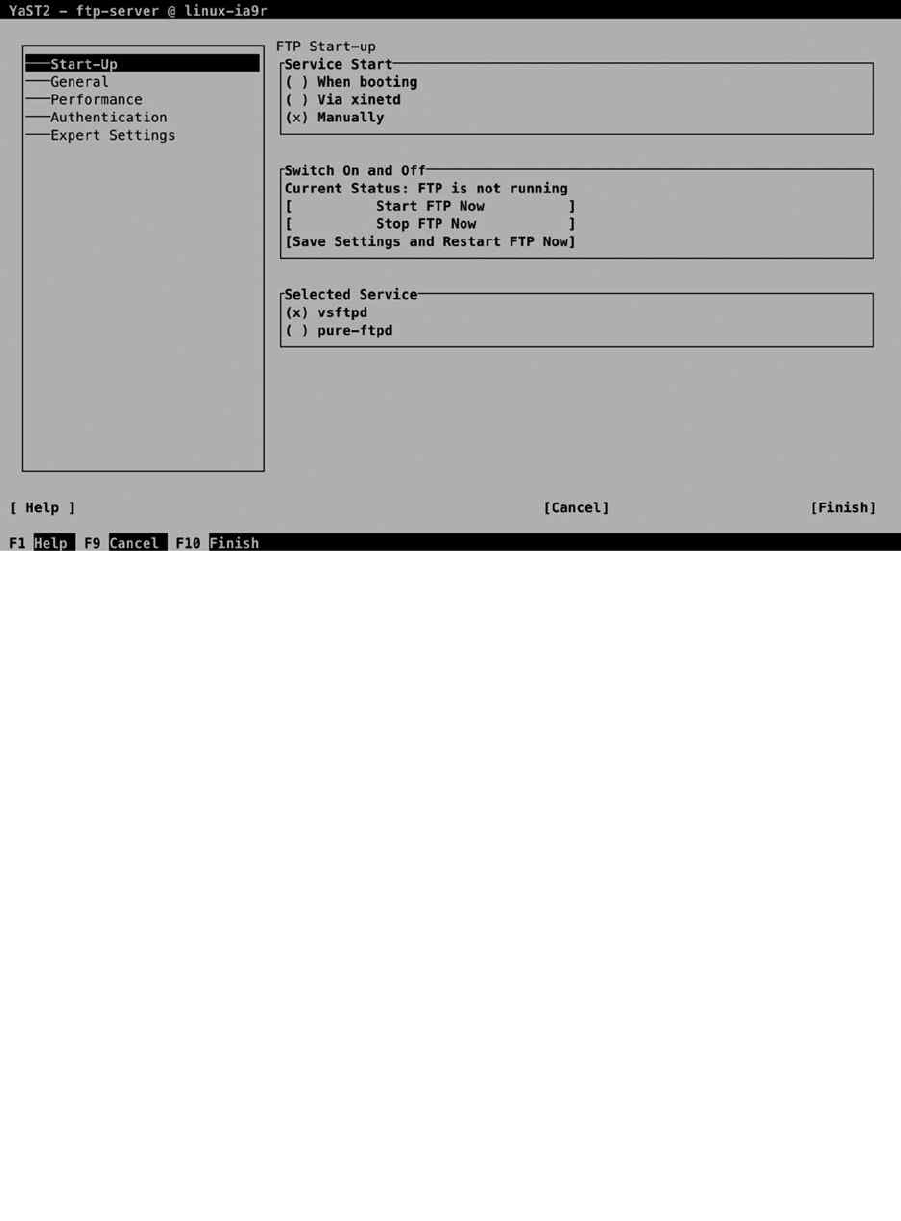 YaST2 - ftp-server @ linux-ia9r

Start-Up
General
Performance
Authentication
Expert Settings

FTP Start-up

Service Start
( ) When booting
( ) Via xinetd
(x) Manually

Switch On and Off
Current Status: FTP is not running
[ Start FTP Now ]
[ Stop FTP Now ]
[Save Settings and Restart FTP Now]

Selected Service
(x) vsftpd
( ) pure-ftpd

[ Help ]
[Cancel]
[Finish]

F1 Help F9 Cancel F10 Finish